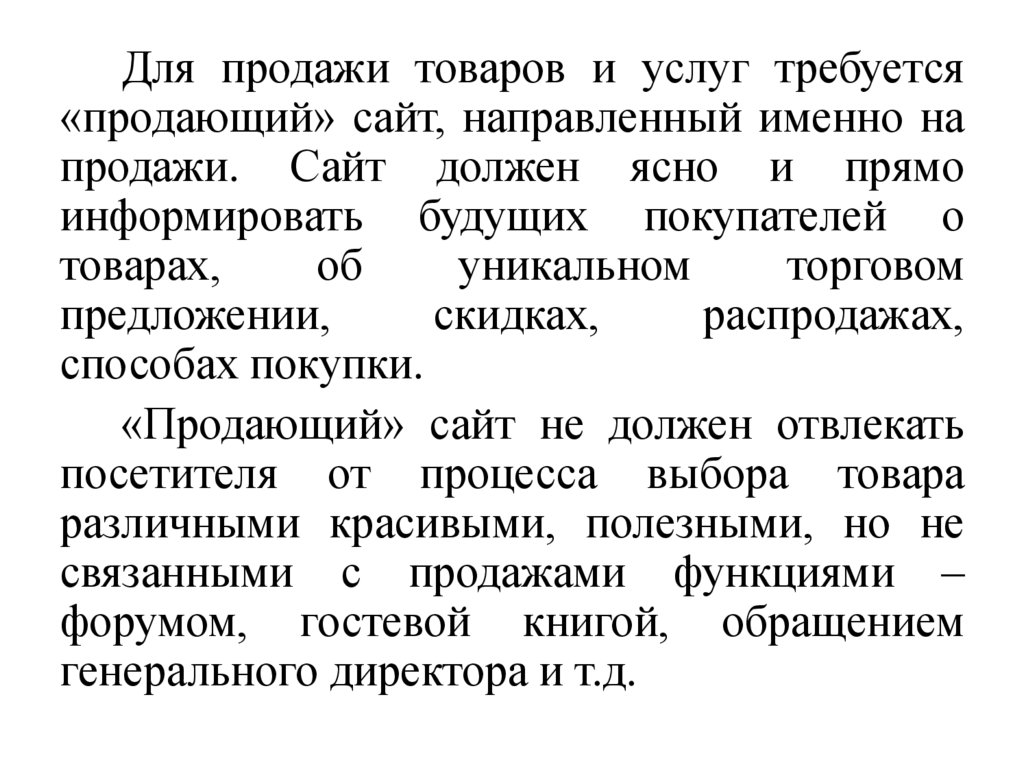 Для продажи товаров и услуг требуется «продающий» сайт, направленный именно на продажи. Сайт должен ясно и прямо информировать будущих покупателей о товарах, об уникальном торговом предложении, скидках, распродажах, способах покупки.

«Продающий» сайт не должен отвлекать посетителя от процесса выбора товара различными красивыми, полезными, но не связанными с продажами функциями – форумом, гостевой книгой, обращением генерального директора и т.д.